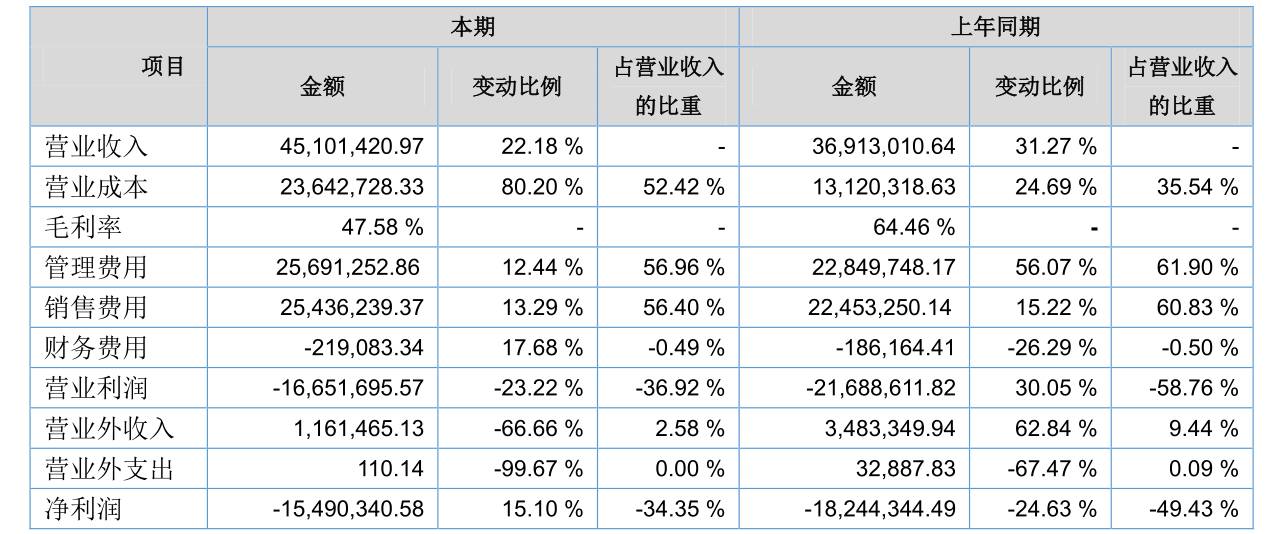 | 项目 | 本期 | | | 上年同期 | | |
|---|---|---|---|---|---|---|
| | 金额 | 变动比例 | 占营业收入的比重 | 金额 | 变动比例 | 占营业收入的比重 |
| 营业收入 | 45,101,420.97 | 22.18 % | - | 36,913,010.64 | 31.27 % | - |
| 营业成本 | 23,642,728.33 | 80.20 % | 52.42 % | 13,120,318.63 | 24.69 % | 35.54 % |
| 毛利率 | 47.58 % | - | - | 64.46 % | - | - |
| 管理费用 | 25,691,252.86 | 12.44 % | 56.96 % | 22,849,748.17 | 56.07 % | 61.90 % |
| 销售费用 | 25,436,239.37 | 13.29 % | 56.40 % | 22,453,250.14 | 15.22 % | 60.83 % |
| 财务费用 | -219,083.34 | 17.68 % | -0.49 % | -186,164.41 | -26.29 % | -0.50 % |
| 营业利润 | -16,651,695.57 | -23.22 % | -36.92 % | -21,688,611.82 | 30.05 % | -58.76 % |
| 营业外收入 | 1,161,465.13 | -66.66 % | 2.58 % | 3,483,349.94 | 62.84 % | 9.44 % |
| 营业外支出 | 110.14 | -99.67 % | 0.00 % | 32,887.83 | -67.47 % | 0.09 % |
| 净利润 | -15,490,340.58 | 15.10 % | -34.35 % | -18,244,344.49 | -24.63 % | -49.43 % |